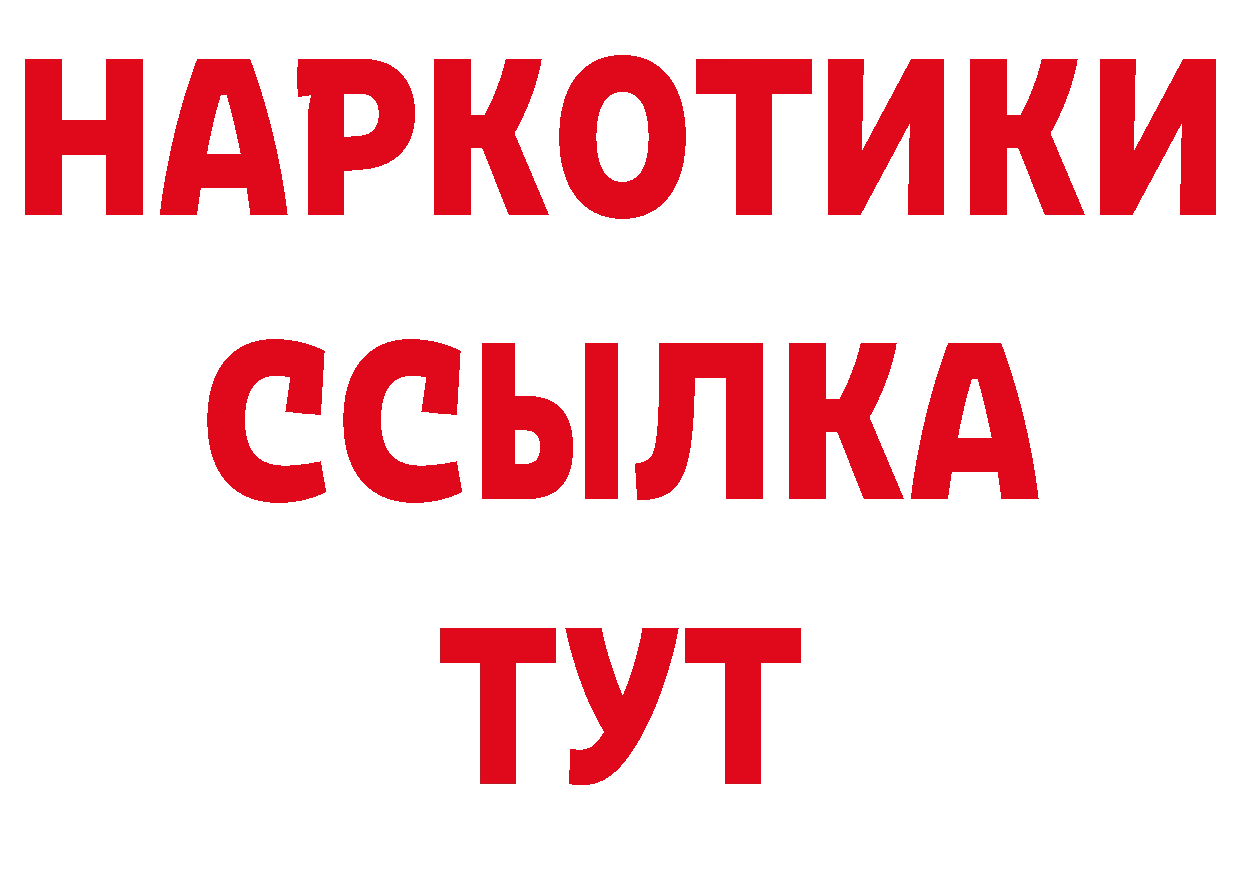 НАРКОТИКИ ССЫЛКА ТУТ